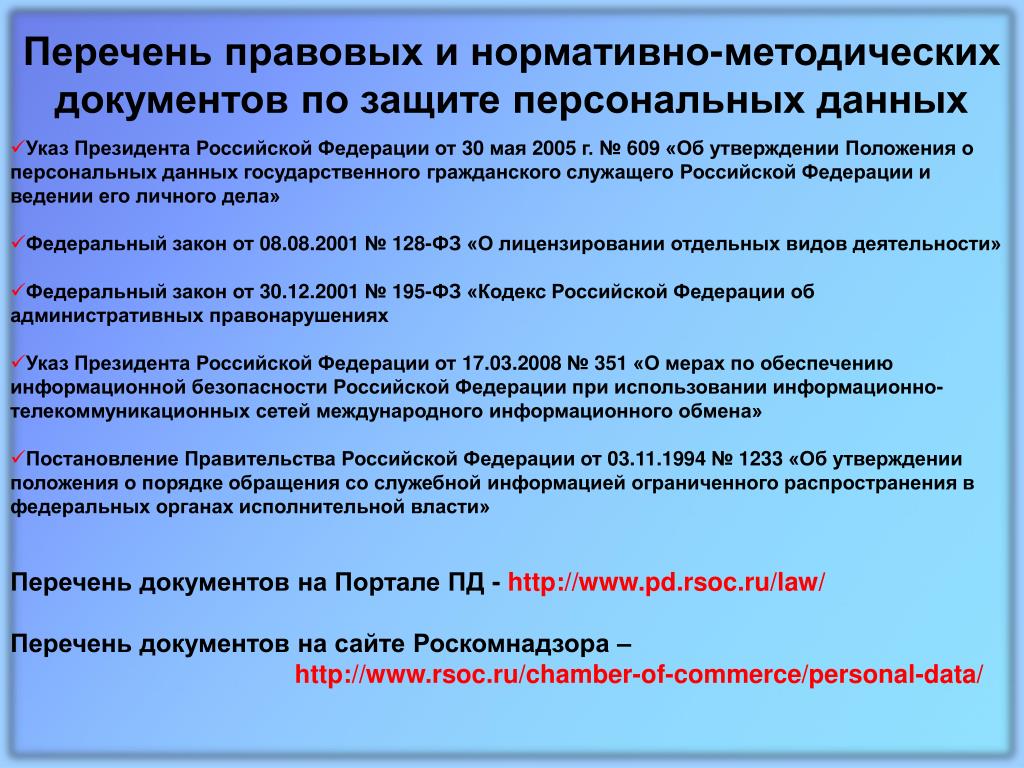 Перечень правовых и нормативно-методических документов по защите персональных данных

✓Указ Президента Российской Федерации от 30 мая 2005 г. № 609 «Об утверждении Положения о персональных данных государственного гражданского служащего Российской Федерации и ведении его личного дела»

✓Федеральный закон от 08.08.2001 № 128-ФЗ «О лицензировании отдельных видов деятельности»

✓Федеральный закон от 30.12.2001 № 195-ФЗ «Кодекс Российской Федерации об административных правонарушениях

✓Указ Президента Российской Федерации от 17.03.2008 № 351 «О мерах по обеспечению информационной безопасности Российской Федерации при использовании информационно-телекоммуникационных сетей международного информационного обмена»

✓Постановление Правительства Российской Федерации от 03.11.1994 № 1233 «Об утверждении положения о порядке обращения со служебной информацией ограниченного распространения в федеральных органах исполнительной власти»

Перечень документов на Портале ПД - http://www.pd.rsoc.ru/law/

Перечень документов на сайте Роскомнадзора – http://www.rsoc.ru/chamber-of-commerce/personal-data/